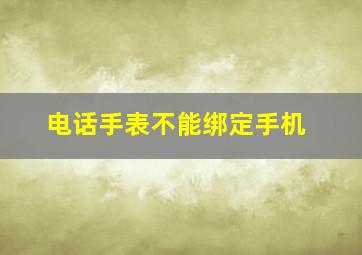 电话手表不能绑定手机